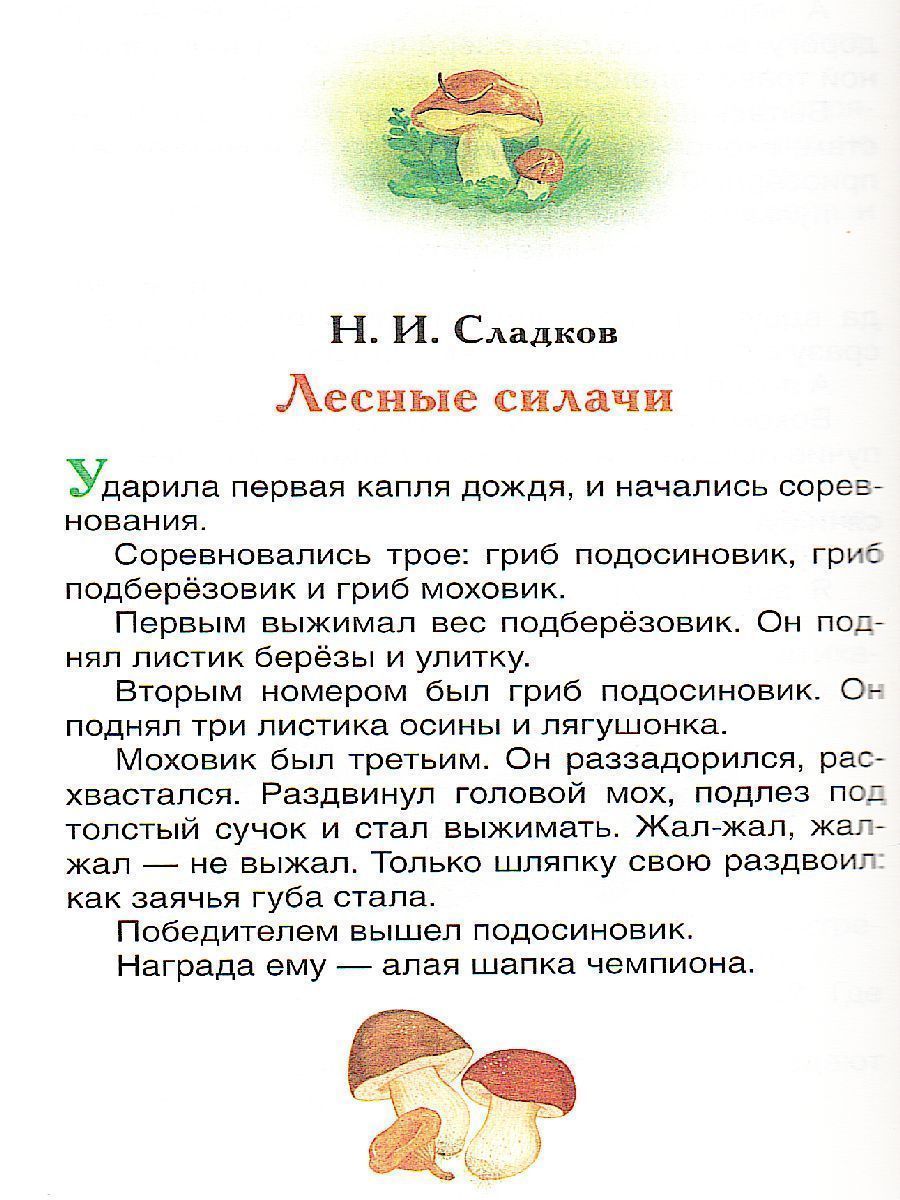 Н. И. Сладков

Лесные силачи

Ударила первая капля дождя, и начались соревнования.

Соревновались трое: гриб подосиновик, гриб подберёзовик и гриб моховик.

Первым выжимал вес подберёзовик. Он поднял листик берёзы и улитку.

Вторым номером был гриб подосиновик. Он поднял три листика осины и лягушонка.

Моховик был третьим. Он раззадорился, расхвастался. Раздвинул головой мох, подлез под толстый сучок и стал выжимать. Жал-жал, жал-жал — не выжал. Только шляпку свою раздвоил: как заячья губа стала.

Победителем вышел подосиновик.

Награда ему — алая шапка чемпиона.